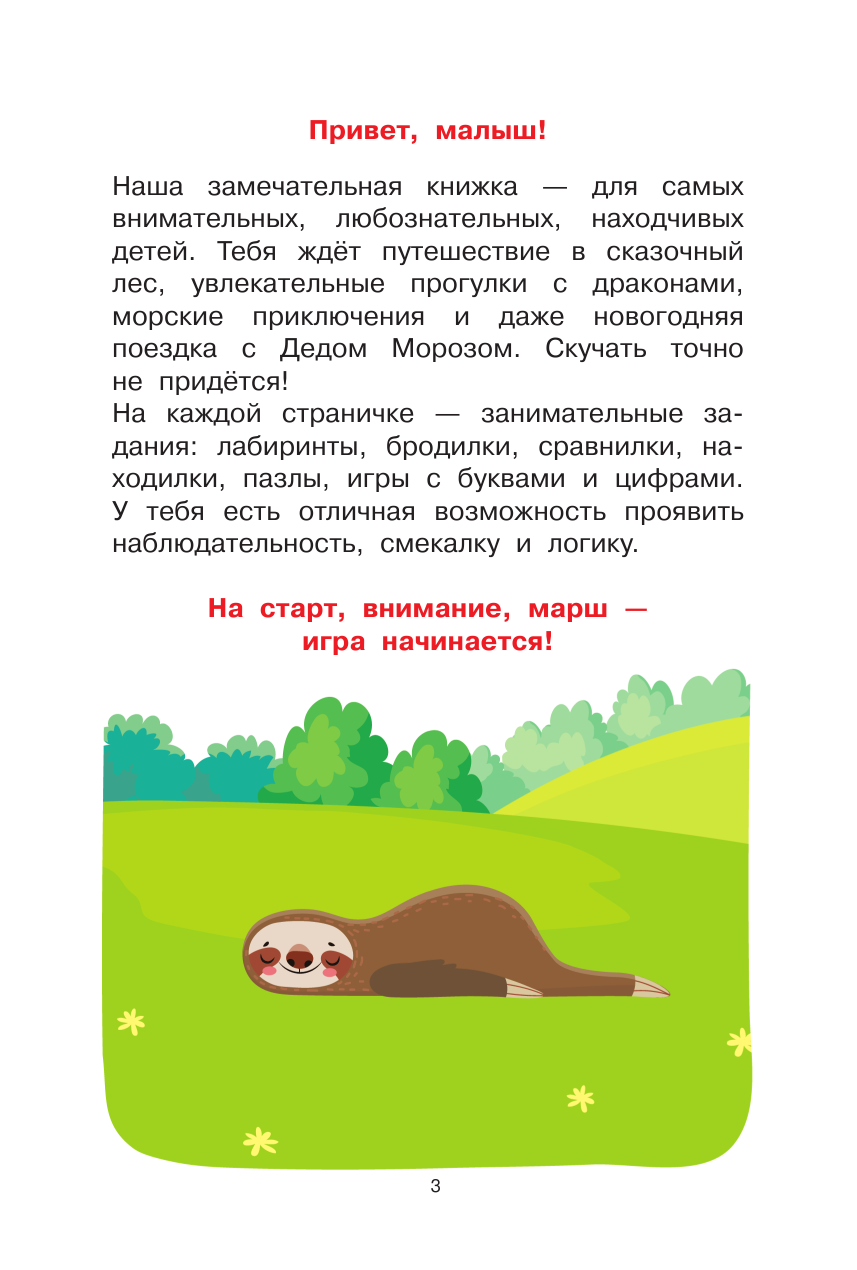 Привет, малыш!

Наша замечательная книжка — для самых внимательных, любознательных, находчивых детей. Тебя ждёт путешествие в сказочный лес, увлекательные прогулки с драконами, морские приключения и даже новогодняя поездка с Дедом Морозом. Скучать точно не придётся!
На каждой страничке — занимательные задания: лабиринты, бродилки, сравнилки, находилки, пазлы, игры с буквами и цифрами. У тебя есть отличная возможность проявить наблюдательность, смекалку и логику.

На старт, внимание, марш — игра начинается!

3